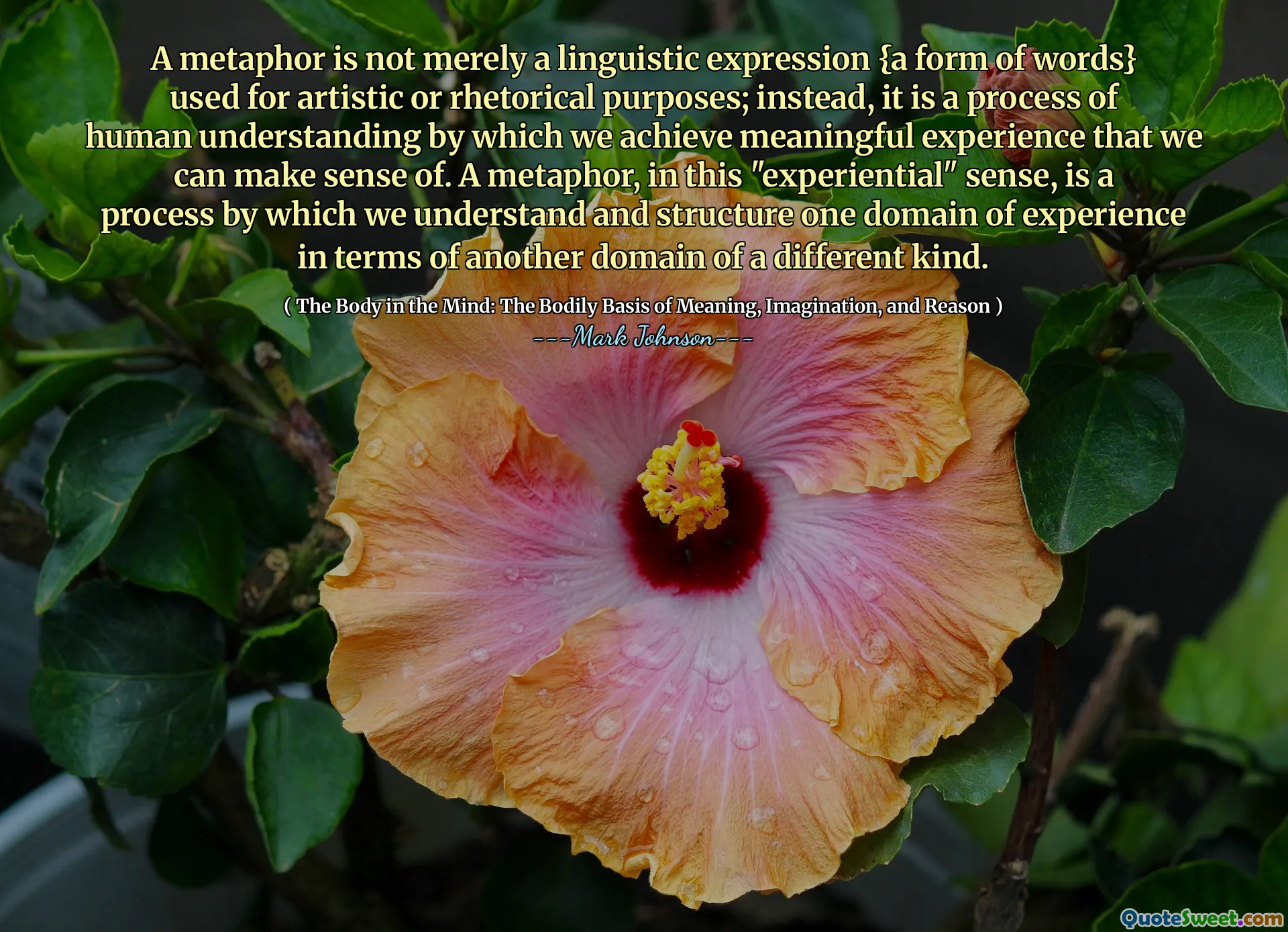 A metaphor is not merely a linguistic expression {a form of words} used for artistic or rhetorical purposes; instead, it is a process of human understanding by which we achieve meaningful experience that we can make sense of. A metaphor, in this "experiential" sense, is a process by which we understand and structure one domain of experience in terms of another domain of a different kind.

( The Body in the Mind: The Bodily Basis of Meaning, Imagination, and Reason )

---Mark Johnson---

QuoteSweet.com